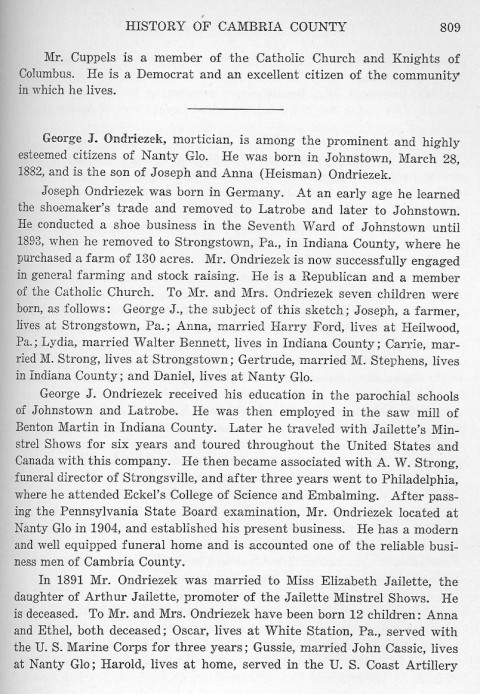 HISTORY OF CAMBRIA COUNTY 809

Mr. Cuppels is a member of the Catholic Church and Knights of Columbus. He is a Democrat and an excellent citizen of the community in which he lives.

George J. Ondriezek, mortician, is among the prominent and highly esteemed citizens of Nanty Glo. He was born in Johnstown, March 28, 1882, and is the son of Joseph and Anna (Heisman) Ondriezek.

Joseph Ondriezek was born in Germany. At an early age he learned the shoemaker's trade and removed to Latrobe and later to Johnstown. He conducted a shoe business in the Seventh Ward of Johnstown until 1893, when he removed to Strongstown, Pa., in Indiana County, where he purchased a farm of 130 acres. Mr. Ondriezek is now successfully engaged in general farming and stock raising. He is a Republican and a member of the Catholic Church. To Mr. and Mrs. Ondriezek seven children were born, as follows: George J., the subject of this sketch; Joseph, a farmer, lives at Strongstown, Pa.; Anna, married Harry Ford, lives at Heilwood, Pa.; Lydia, married Walter Bennett, lives in Indiana County; Carrie, married M. Strong, lives at Strongstown; Gertrude, married M. Stephens, lives in Indiana County; and Daniel, lives at Nanty Glo.

George J. Ondriezek received his education in the parochial schools of Johnstown and Latrobe. He was then employed in the saw mill of Benton Martin in Indiana County. Later he traveled with Jailette's Minstrel Shows for six years and toured throughout the United States and Canada with this company. He then became associated with A. W. Strong, funeral director of Strongsville, and after three years went to Philadelphia, where he attended Eckel's College of Science and Embalming. After passing the Pennsylvania State Board examination, Mr. Ondriezek located at Nanty Glo in 1904, and established his present business. He has a modern and well equipped funeral home and is accounted one of the reliable business men of Cambria County.

In 1891 Mr. Ondriezek was married to Miss Elizabeth Jailette, the daughter of Arthur Jailette, promoter of the Jailette Minstrel Shows. He is deceased. To Mr. and Mrs. Ondriezek have been born 12 children: Anna and Ethel, both deceased; Oscar, lives at White Station, Pa., served with the U. S. Marine Corps for three years; Gussie, married John Cassic, lives at Nanty Glo; Harold, lives at home, served in the U. S. Coast Artillery